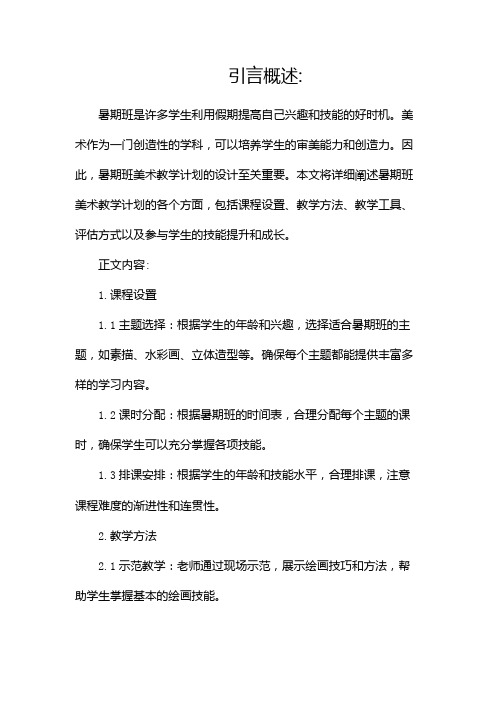 引言概述:

暑期班是许多学生利用假期提高自己兴趣和技能的好时机。美术作为一门创造性的学科，可以培养学生的审美能力和创造力。因此，暑期班美术教学计划的设计至关重要。本文将详细阐述暑期班美术教学计划的各个方面，包括课程设置、教学方法、教学工具、评估方式以及参与学生的技能提升和成长。

正文内容:

1. 课程设置

1.1 主题选择：根据学生的年龄和兴趣，选择适合暑期班的主题，如素描、水彩画、立体造型等。确保每个主题都能提供丰富多样的学习内容。

1.2 课时分配：根据暑期班的时间表，合理分配每个主题的课时，确保学生可以充分掌握各项技能。

1.3 排课安排：根据学生的年龄和技能水平，合理排课，注意课程难度的渐进性和连贯性。

2. 教学方法

2.1 示范教学：老师通过现场示范，展示绘画技巧和方法，帮助学生掌握基本的绘画技能。